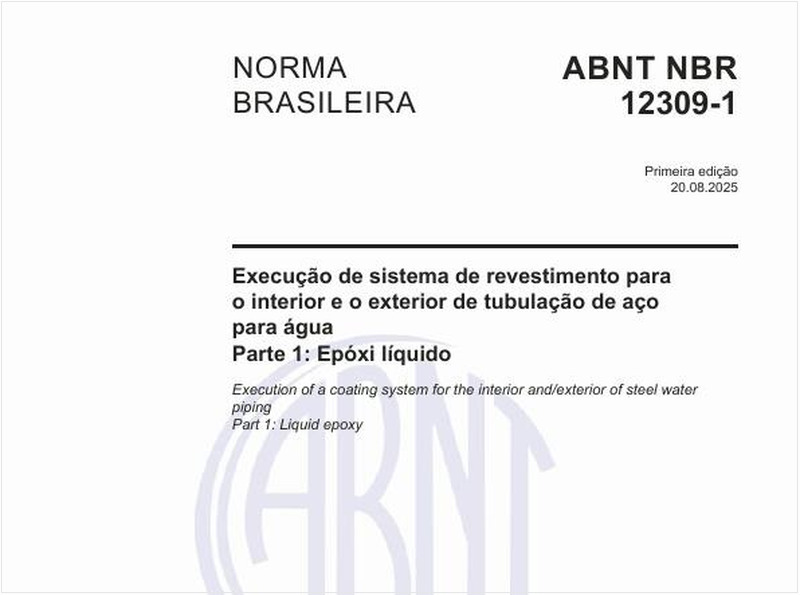 NORMA BRASILEIRA

ABNT NBR 12309-1

Primeira edição
20.08.2025

Execução de sistema de revestimento para o interior e o exterior de tubulação de aço para água
Parte 1: Epóxi líquido

Execution of a coating system for the interior and/exterior of steel water piping
Part 1: Liquid epoxy

ABNT